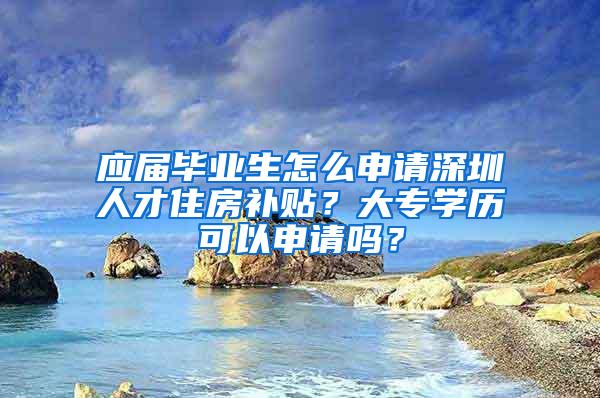 应届毕业生怎么申请深圳人才住房补贴？大专学历可以申请吗？